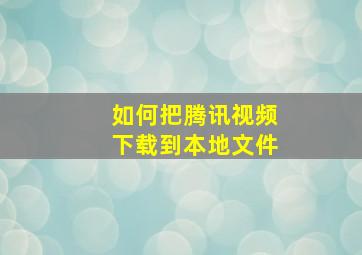 如何把腾讯视频
下载到本地文件